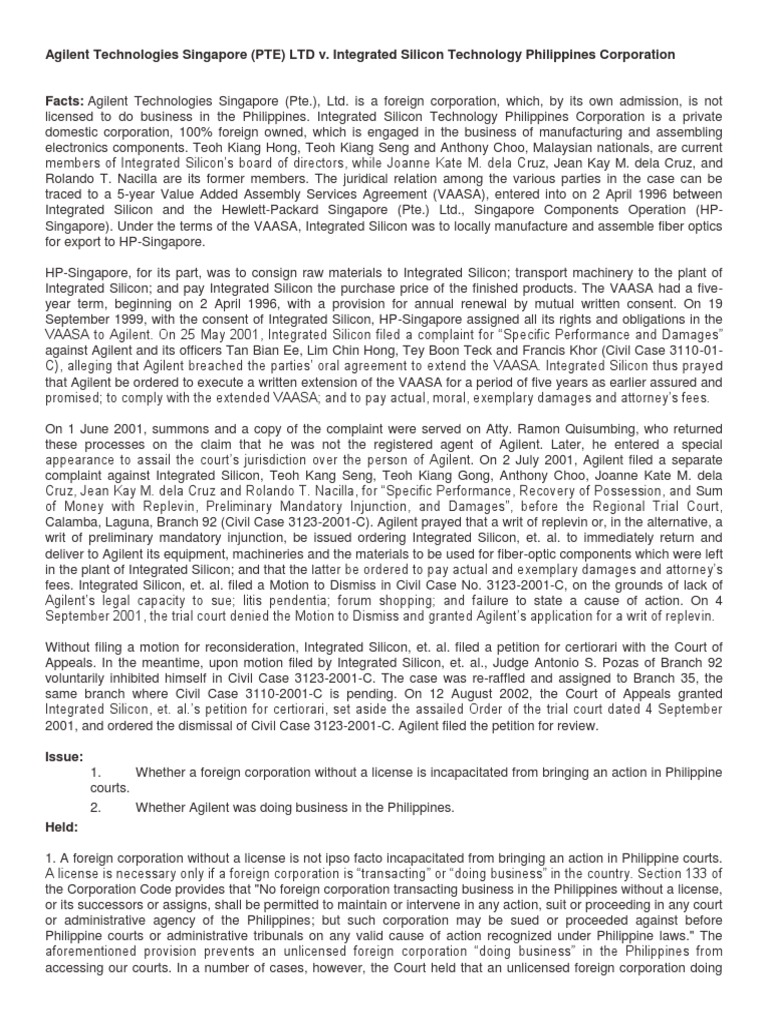 Agilent Technologies Singapore (PTE) LTD v. Integrated Silicon Technology Philippines Corporation

Facts: Agilent Technologies Singapore (Pte.), Ltd. is a foreign corporation, which, by its own admission, is not licensed to do business in the Philippines. Integrated Silicon Technology Philippines Corporation is a private domestic corporation, 100% foreign owned, which is engaged in the business of manufacturing and assembling electronics components. Teoh Kiang Hong, Teoh Kiang Seng and Anthony Choo, Malaysian nationals, are current members of Integrated Silicon's board of directors, while Joanne Kate M. dela Cruz, Jean Kay M. dela Cruz, and Rolando T. Nacilla are its former members. The juridical relation among the various parties in the case can be traced to a 5-year Value Added Assembly Services Agreement (VAASA), entered into on 2 April 1996 between Integrated Silicon and the Hewlett-Packard Singapore (Pte.) Ltd., Singapore Components Operation (HP-Singapore). Under the terms of the VAASA, Integrated Silicon was to locally manufacture and assemble fiber optics for export to HP-Singapore.

HP-Singapore, for its part, was to consign raw materials to Integrated Silicon; transport machinery to the plant of Integrated Silicon; and pay Integrated Silicon the purchase price of the finished products. The VAASA had a five-year term, beginning on 2 April 1996, with a provision for annual renewal by mutual written consent. On 19 September 1999, with the consent of Integrated Silicon, HP-Singapore assigned all its rights and obligations in the VAASA to Agilent. On 25 May 2001, Integrated Silicon filed a complaint for "Specific Performance and Damages" against Agilent and its officers Tan Bian Ee, Lim Chin Hong, Tey Boon Teck and Francis Khor (Civil Case 3110-01-C), alleging that Agilent breached the parties' oral agreement to extend the VAASA. Integrated Silicon thus prayed that Agilent be ordered to execute a written extension of the VAASA for a period of five years as earlier assured and promised; to comply with the extended VAASA; and to pay actual, moral, exemplary damages and attorney's fees.

On 1 June 2001, summons and a copy of the complaint were served on Atty. Ramon Quisumbing, who returned these processes on the claim that he was not the registered agent of Agilent. Later, he entered a special appearance to assail the court's jurisdiction over the person of Agilent. On 2 July 2001, Agilent filed a separate complaint against Integrated Silicon, Teoh Kang Seng, Teoh Kiang Gong, Anthony Choo, Joanne Kate M. dela Cruz, Jean Kay M. dela Cruz and Rolando T. Nacilla, for "Specific Performance, Recovery of Possession, and Sum of Money with Replevin, Preliminary Mandatory Injunction, and Damages", before the Regional Trial Court, Calamba, Laguna, Branch 92 (Civil Case 3123-2001-C). Agilent prayed that a writ of replevin or, in the alternative, a writ of preliminary mandatory injunction, be issued ordering Integrated Silicon, et. al. to immediately return and deliver to Agilent its equipment, machineries and the materials to be used for fiber-optic components which were left in the plant of Integrated Silicon; and that the latter be ordered to pay actual and exemplary damages and attorney's fees. Integrated Silicon, et. al. filed a Motion to Dismiss in Civil Case No. 3123-2001-C, on the grounds of lack of Agilent's legal capacity to sue; litis pendentia; forum shopping; and failure to state a cause of action. On 4 September 2001, the trial court denied the Motion to Dismiss and granted Agilent's application for a writ of replevin.

Without filing a motion for reconsideration, Integrated Silicon, et. al. filed a petition for certiorari with the Court of Appeals. In the meantime, upon motion filed by Integrated Silicon, et. al., Judge Antonio S. Pozas of Branch 92 voluntarily inhibited himself in Civil Case 3123-2001-C. The case was re-raffled and assigned to Branch 35, the same branch where Civil Case 3110-2001-C is pending. On 12 August 2002, the Court of Appeals granted Integrated Silicon, et. al.'s petition for certiorari, set aside the assailed Order of the trial court dated 4 September 2001, and ordered the dismissal of Civil Case 3123-2001-C. Agilent filed the petition for review.

Issue:
1. Whether a foreign corporation without a license is incapacitated from bringing an action in Philippine courts.
2. Whether Agilent was doing business in the Philippines.

Held:

1. A foreign corporation without a license is not ipso facto incapacitated from bringing an action in Philippine courts. A license is necessary only if a foreign corporation is "transacting" or "doing business" in the country. Section 133 of the Corporation Code provides that "No foreign corporation transacting business in the Philippines without a license, or its successors or assigns, shall be permitted to maintain or intervene in any action, suit or proceeding in any court or administrative agency of the Philippines; but such corporation may be sued or proceeded against before Philippine courts or administrative tribunals on any valid cause of action recognized under Philippine laws." The aforementioned provision prevents an unlicensed foreign corporation "doing business" in the Philippines from accessing our courts. In a number of cases, however, the Court held that an unlicensed foreign corporation doing